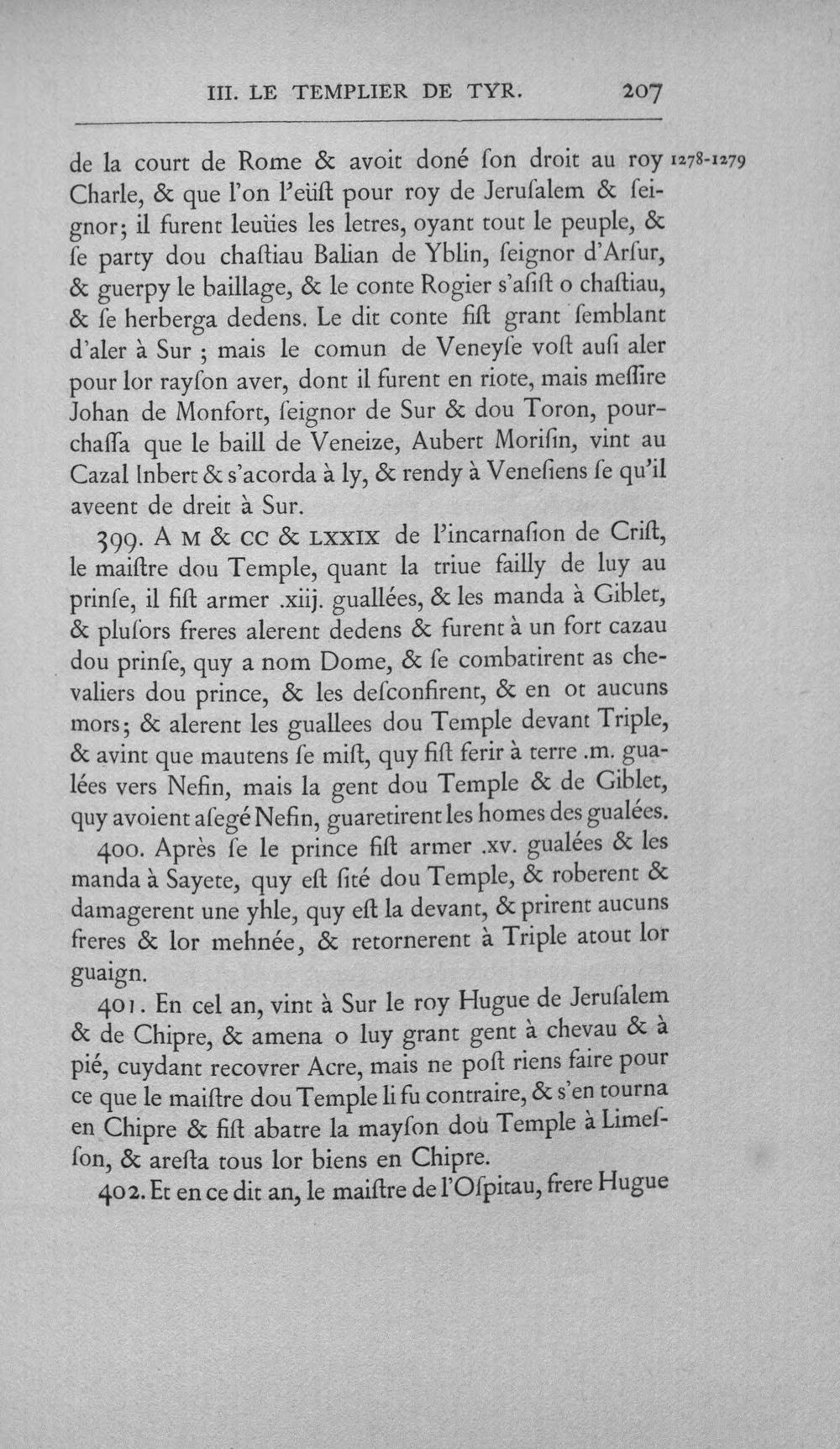 III. LE TEMPLIER DE TYR. 207

de la court de Rome & avoit doné ſon droit au roy Charle, & que l'on l'eüſt pour roy de Jeruſalem & ſeignor; il furent leuües les letres, oyant tout le peuple, & ſe party dou chaſtiau Balian de Yblin, ſeignor d'Arſur, & guerpy le baillage, & le conte Rogier s'aſiſt o chaſtiau, & ſe herberga dedens. Le dit conte fiſt grant ſemblant d'aler à Sur ; mais le comun de Veneyſe voſt auſi aler pour lor rayſon aver, dont il furent en riote, mais meſſire Johan de Monfort, ſeignor de Sur & dou Toron, pourchaſſa que le baill de Veneize, Aubert Moriſin, vint au Cazal Inbert & s'acorda à ly, & rendy à Veneſiens ſe qu'il aveent de dreit à Sur.

1278-1279

399. A M & CC & LXXIX de l'incarnaſion de Criſt, le maiſtre dou Temple, quant la triue failly de luy au prinſe, il fiſt armer .xiij. guallées, & les manda à Giblet, & pluſors freres alerent dedens & furent à un fort cazau dou prinſe, quy a nom Dome, & ſe combatirent as chevaliers dou prince, & les deſconfirent, & en ot aucuns mors; & alerent les guallees dou Temple devant Triple, & avint que mautens ſe miſt, quy fiſt ferir à terre .m. gualées vers Nefin, mais la gent dou Temple & de Giblet, quy avoient aſegé Nefin, guaretirent les homes des gualées.

400. Après ſe le prince fiſt armer .xv. gualées & les manda à Sayete, quy eſt ſité dou Temple, & roberent & damagerent une yhle, quy eſt la devant, & prirent aucuns freres & lor mehnée, & retornerent à Triple atout lor guaign.

401. En cel an, vint à Sur le roy Hugue de Jeruſalem & de Chipre, & amena o luy grant gent à chevau & à pié, cuydant recovrer Acre, mais ne poſt riens faire pour ce que le maiſtre dou Temple li fu contraire, & s'en tourna en Chipre & fiſt abatre la mayſon doù Temple à Limeſſon, & areſta tous lor biens en Chipre.

402. Et en ce dit an, le maiſtre de l'Oſpitau, frere Hugue